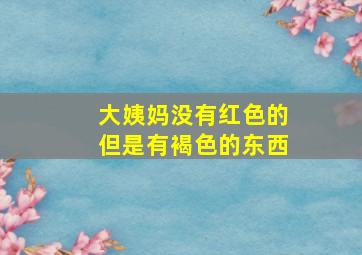 大姨妈没有红色的
但是有褐色的东西